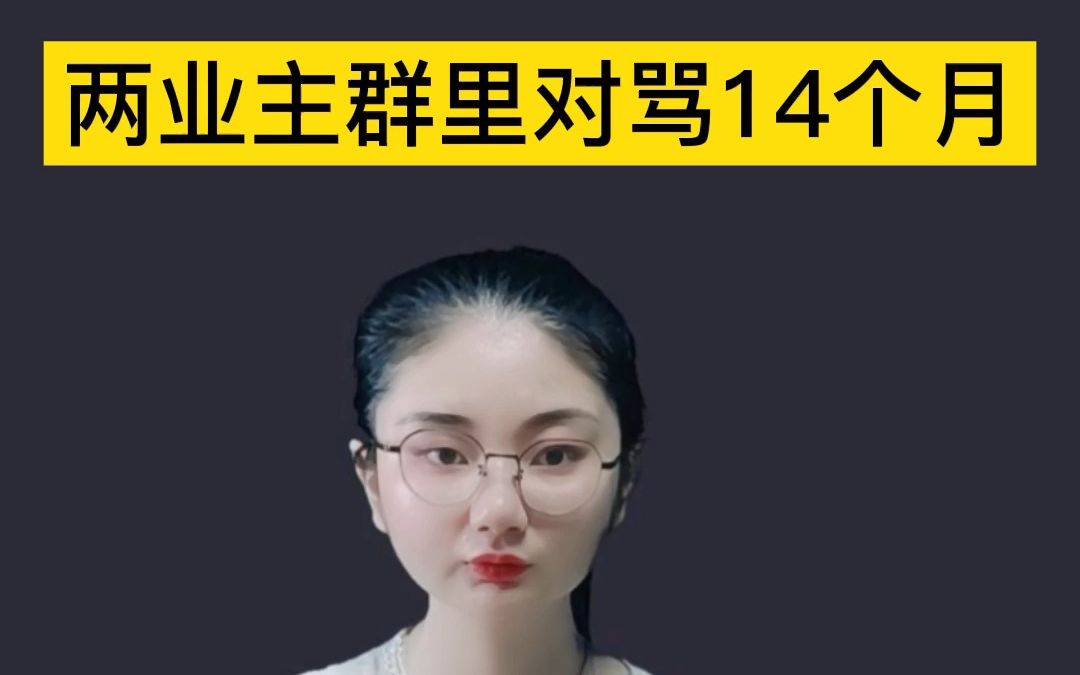 两业主群里对骂14个月